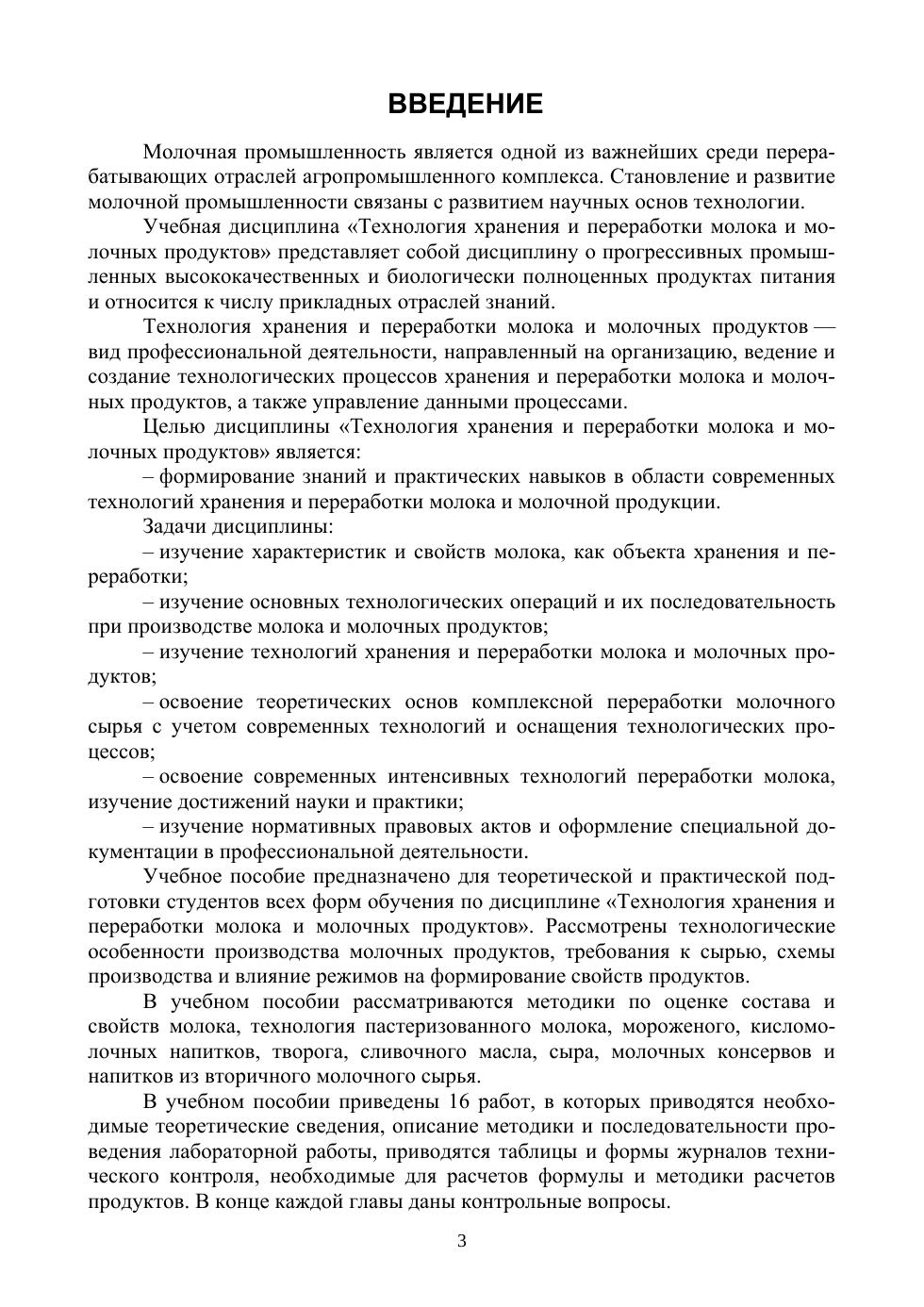 ВВЕДЕНИЕ

Молочная промышленность является одной из важнейших среди перерабатывающих отраслей агропромышленного комплекса. Становление и развитие молочной промышленности связаны с развитием научных основ технологии.

Учебная дисциплина «Технология хранения и переработки молока и молочных продуктов» представляет собой дисциплину о прогрессивных промышленных высококачественных и биологически полноценных продуктах питания и относится к числу прикладных отраслей знаний.

Технология хранения и переработки молока и молочных продуктов — вид профессиональной деятельности, направленный на организацию, ведение и создание технологических процессов хранения и переработки молока и молочных продуктов, а также управление данными процессами.

Целью дисциплины «Технология хранения и переработки молока и молочных продуктов» является:

– формирование знаний и практических навыков в области современных технологий хранения и переработки молока и молочной продукции.

Задачи дисциплины:

– изучение характеристик и свойств молока, как объекта хранения и переработки;

– изучение основных технологических операций и их последовательность при производстве молока и молочных продуктов;

– изучение технологий хранения и переработки молока и молочных продуктов;

– освоение теоретических основ комплексной переработки молочного сырья с учетом современных технологий и оснащения технологических процессов;

– освоение современных интенсивных технологий переработки молока, изучение достижений науки и практики;

– изучение нормативных правовых актов и оформление специальной документации в профессиональной деятельности.

Учебное пособие предназначено для теоретической и практической подготовки студентов всех форм обучения по дисциплине «Технология хранения и переработки молока и молочных продуктов». Рассмотрены технологические особенности производства молочных продуктов, требования к сырью, схемы производства и влияние режимов на формирование свойств продуктов.

В учебном пособии рассматриваются методики по оценке состава и свойств молока, технология пастеризованного молока, мороженого, кисломолочных напитков, творога, сливочного масла, сыра, молочных консервов и напитков из вторичного молочного сырья.

В учебном пособии приведены 16 работ, в которых приводятся необходимые теоретические сведения, описание методики и последовательности проведения лабораторной работы, приводятся таблицы и формы журналов технического контроля, необходимые для расчетов формулы и методики расчетов продуктов. В конце каждой главы даны контрольные вопросы.

3